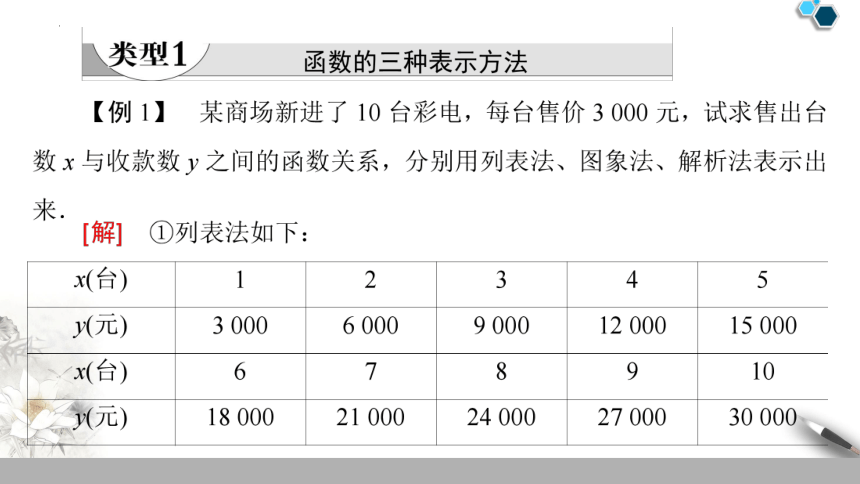 类型1　函数的三种表示方法

【例 1】　某商场新进了 10 台彩电，每台售价 3 000 元，试求售出台数 $x$ 与收款数 $y$ 之间的函数关系，分别用列表法、图象法、解析法表示出来．

[解]　①列表法如下：

| $x$(台) | 1 | 2 | 3 | 4 | 5 |
|---|---|---|---|---|---|
| $y$(元) | 3 000 | 6 000 | 9 000 | 12 000 | 15 000 |
| $x$(台) | 6 | 7 | 8 | 9 | 10 |
| $y$(元) | 18 000 | 21 000 | 24 000 | 27 000 | 30 000 |